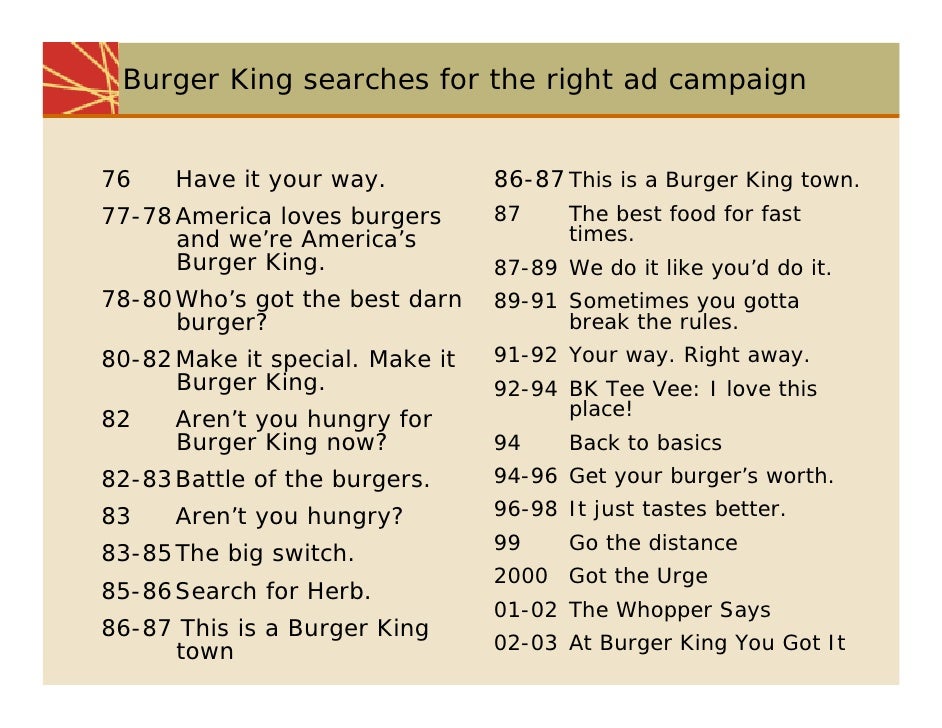 Burger King searches for the right ad campaign

76 Have it your way.

77-78 America loves burgers and we're America's Burger King.

78-80 Who's got the best darn burger?

80-82 Make it special. Make it Burger King.

82 Aren't you hungry for Burger King now?

82-83 Battle of the burgers.

83 Aren't you hungry?

83-85 The big switch.

85-86 Search for Herb.

86-87 This is a Burger King town

86-87 This is a Burger King town.

87 The best food for fast times.

87-89 We do it like you'd do it.

89-91 Sometimes you gotta break the rules.

91-92 Your way. Right away.

92-94 BK Tee Vee: I love this place!

94 Back to basics

94-96 Get your burger's worth.

96-98 It just tastes better.

99 Go the distance

2000 Got the Urge

01-02 The Whopper Says

02-03 At Burger King You Got It